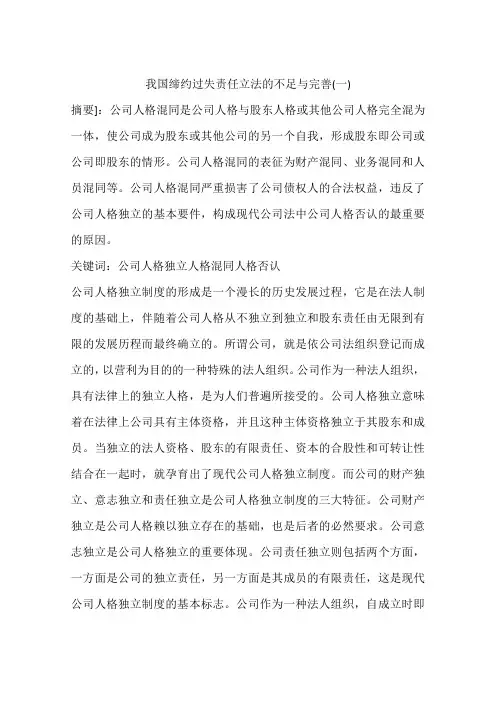 我国缔约过失责任立法的不足与完善(一)

摘要]：公司人格混同是公司人格与股东人格或其他公司人格完全混为一体，使公司成为股东或其他公司的另一个自我，形成股东即公司或公司即股东的情形。公司人格混同的表征为财产混同、业务混同和人员混同等。公司人格混同严重损害了公司债权人的合法权益，违反了公司人格独立的基本要件，构成现代公司法中公司人格否认的最重要的原因。

关键词：公司人格独立人格混同人格否认

公司人格独立制度的形成是一个漫长的历史发展过程，它是在法人制度的基础上，伴随着公司人格从不独立到独立和股东责任由无限到有限的发展历程而最终确立的。所谓公司，就是依公司法组织登记而成立的，以营利为目的的一种特殊的法人组织。公司作为一种法人组织，具有法律上的独立人格，是为人们普遍所接受的。公司人格独立意味着在法律上公司具有主体资格，并且这种主体资格独立于其股东和成员。当独立的法人资格、股东的有限责任、资本的合股性和可转让性结合在一起时，就孕育出了现代公司人格独立制度。而公司的财产独立、意志独立和责任独立是公司人格独立制度的三大特征。公司财产独立是公司人格赖以独立存在的基础，也是后者的必然要求。公司意志独立是公司人格独立的重要体现。公司责任独立则包括两个方面，一方面是公司的独立责任，另一方面是其成员的有限责任，这是现代公司人格独立制度的基本标志。公司作为一种法人组织，自成立时即